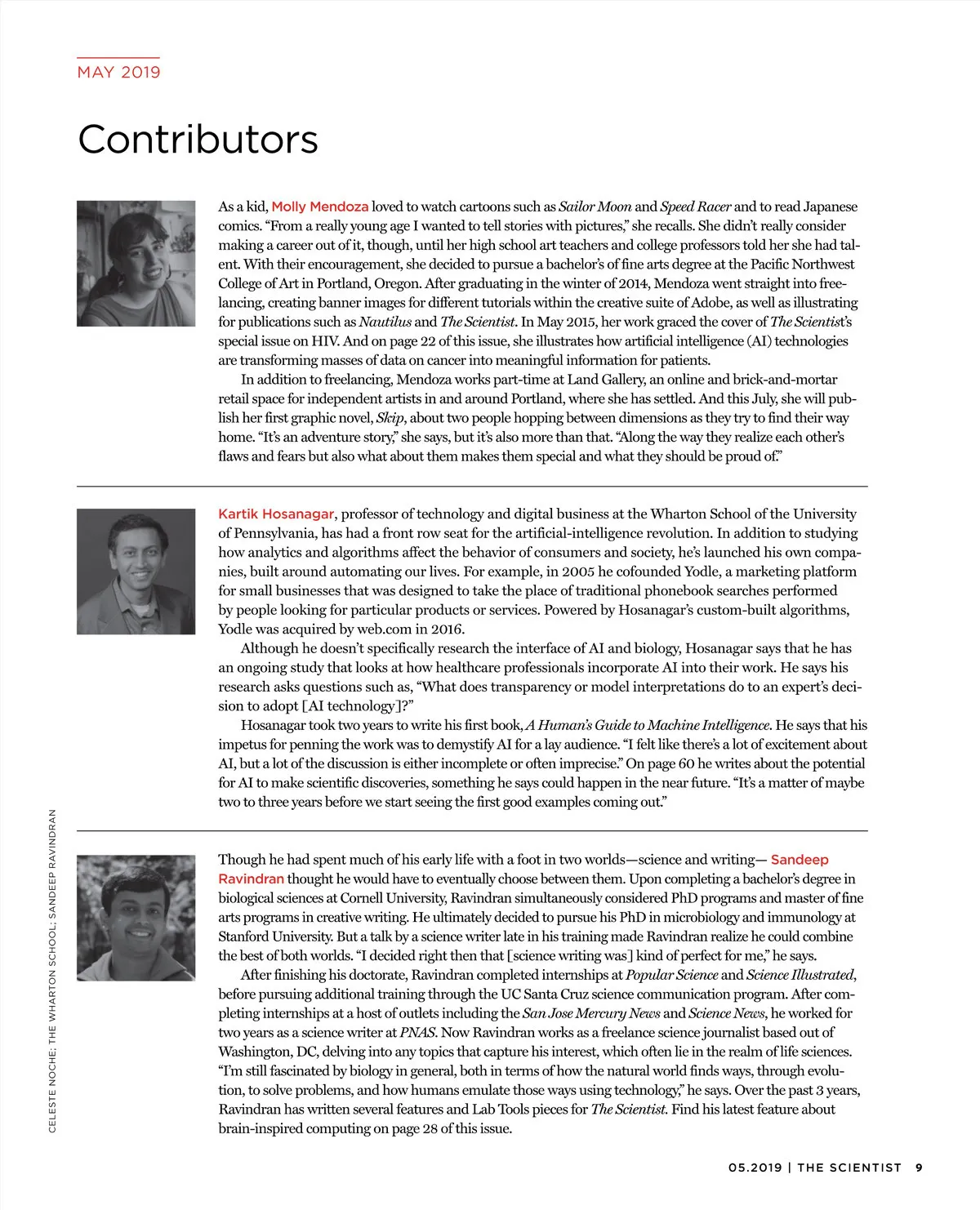 MAY 2019

Contributors

As a kid, Molly Mendoza loved to watch cartoons such as Sailor Moon and Speed Racer and to read Japanese comics. "From a really young age I wanted to tell stories with pictures," she recalls. She didn't really consider making a career out of it, though, until her high school art teachers and college professors told her she had talent. With their encouragement, she decided to pursue a bachelor's of fine arts degree at the Pacific Northwest College of Art in Portland, Oregon. After graduating in the winter of 2014, Mendoza went straight into freelancing, creating banner images for different tutorials within the creative suite of Adobe, as well as illustrating for publications such as Nautilus and The Scientist. In May 2015, her work graced the cover of The Scientist's special issue on HIV. And on page 22 of this issue, she illustrates how artificial intelligence (AI) technologies are transforming masses of data on cancer into meaningful information for patients.

In addition to freelancing, Mendoza works part-time at Land Gallery, an online and brick-and-mortar retail space for independent artists in and around Portland, where she has settled. And this July, she will publish her first graphic novel, Skip, about two people hopping between dimensions as they try to find their way home. "It's an adventure story," she says, but it's also more than that. "Along the way they realize each other's flaws and fears but also what about them makes them special and what they should be proud of."

Kartik Hosanagar, professor of technology and digital business at the Wharton School of the University of Pennsylvania, has had a front row seat for the artificial-intelligence revolution. In addition to studying how analytics and algorithms affect the behavior of consumers and society, he's launched his own companies, built around automating our lives. For example, in 2005 he cofounded Yodle, a marketing platform for small businesses that was designed to take the place of traditional phonebook searches performed by people looking for particular products or services. Powered by Hosanagar's custom-built algorithms, Yodle was acquired by web.com in 2016.

Although he doesn't specifically research the interface of AI and biology, Hosanagar says that he has an ongoing study that looks at how healthcare professionals incorporate AI into their work. He says his research asks questions such as, "What does transparency or model interpretations do to an expert's decision to adopt [AI technology]?"

Hosanagar took two years to write his first book, A Human's Guide to Machine Intelligence. He says that his impetus for penning the work was to demystify AI for a lay audience. "I felt like there's a lot of excitement about AI, but a lot of the discussion is either incomplete or often imprecise." On page 60 he writes about the potential for AI to make scientific discoveries, something he says could happen in the near future. "It's a matter of maybe two to three years before we start seeing the first good examples coming out."

Though he had spent much of his early life with a foot in two worlds—science and writing— Sandeep Ravindran thought he would have to eventually choose between them. Upon completing a bachelor's degree in biological sciences at Cornell University, Ravindran simultaneously considered PhD programs and master of fine arts programs in creative writing. He ultimately decided to pursue his PhD in microbiology and immunology at Stanford University. But a talk by a science writer late in his training made Ravindran realize he could combine the best of both worlds. "I decided right then that [science writing was] kind of perfect for me," he says.

After finishing his doctorate, Ravindran completed internships at Popular Science and Science Illustrated, before pursuing additional training through the UC Santa Cruz science communication program. After completing internships at a host of outlets including the San Jose Mercury News and Science News, he worked for two years as a science writer at PNAS. Now Ravindran works as a freelance science journalist based out of Washington, DC, delving into any topics that capture his interest, which often lie in the realm of life sciences. "I'm still fascinated by biology in general, both in terms of how the natural world finds ways, through evolution, to solve problems, and how humans emulate those ways using technology," he says. Over the past 3 years, Ravindran has written several features and Lab Tools pieces for The Scientist. Find his latest feature about brain-inspired computing on page 28 of this issue.

CELESTE NOCHE; THE WHARTON SCHOOL; SANDEEP RAVINDRAN

05.2019 | THE SCIENTIST 9